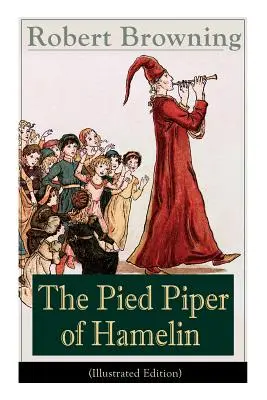 Robert Browning

The Pied Piper of Hamelin

(Illustrated Edition)